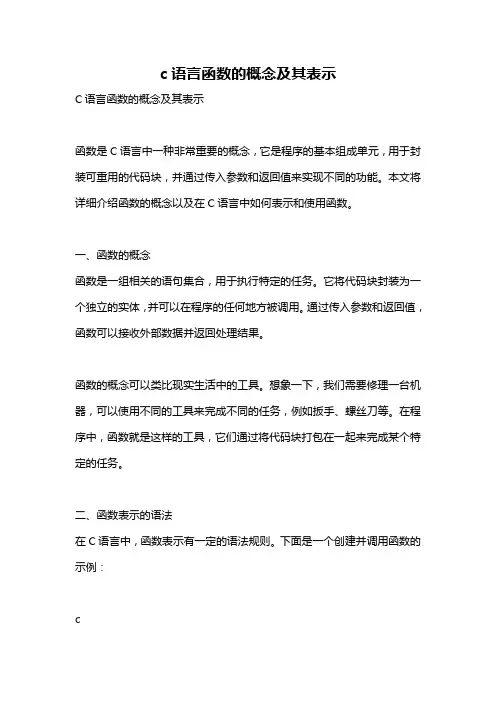 c 语言函数的概念及其表示

C 语言函数的概念及其表示

函数是 C 语言中一种非常重要的概念，它是程序的基本组成单元，用于封装可重用的代码块，并通过传入参数和返回值来实现不同的功能。本文将详细介绍函数的概念以及在 C 语言中如何表示和使用函数。

一、函数的概念

函数是一组相关的语句集合，用于执行特定的任务。它将代码块封装为一个独立的实体，并可以在程序的任何地方被调用。通过传入参数和返回值，函数可以接收外部数据并返回处理结果。

函数的概念可以类比现实生活中的工具。想象一下，我们需要修理一台机器，可以使用不同的工具来完成不同的任务，例如扳手、螺丝刀等。在程序中，函数就是这样的工具，它们通过将代码块打包在一起来完成某个特定的任务。

二、函数表示的语法

在 C 语言中，函数表示有一定的语法规则。下面是一个创建并调用函数的示例：

c